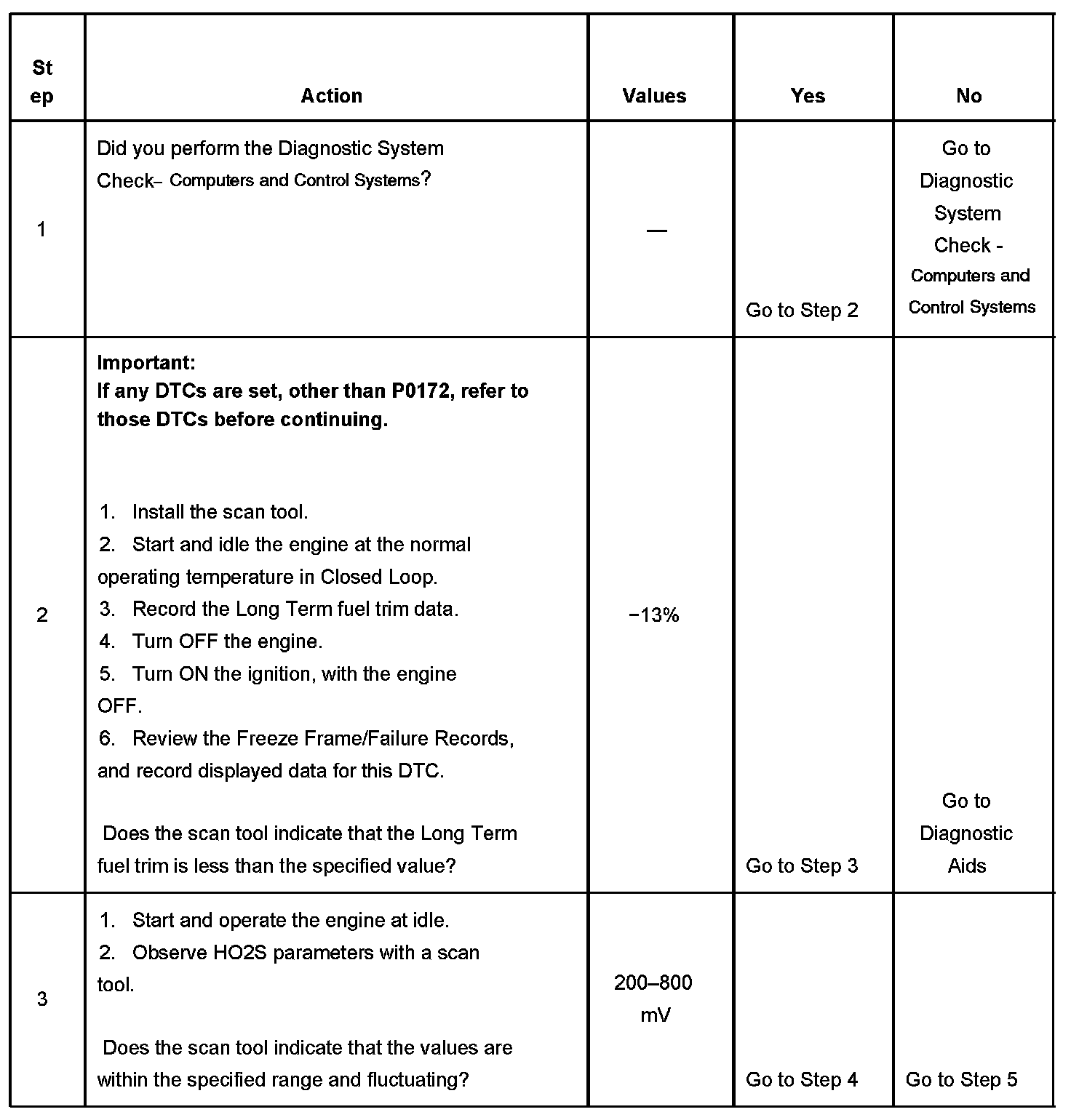 | Step | Action | Values | Yes | No |
|---|---|---|---|---|
| 1 | Did you perform the Diagnostic System Check– Computers and Control Systems? | — | Go to Step 2 | Go to Diagnostic System Check - Computers and Control Systems |
| 2 | **Important:** **If any DTCs are set, other than P0172, refer to those DTCs before continuing.** 1. Install the scan tool. 2. Start and idle the engine at the normal operating temperature in Closed Loop. 3. Record the Long Term fuel trim data. 4. Turn OFF the engine. 5. Turn ON the ignition, with the engine OFF. 6. Review the Freeze Frame/Failure Records, and record displayed data for this DTC. Does the scan tool indicate that the Long Term fuel trim is less than the specified value? | −13% | Go to Step 3 | Go to Diagnostic Aids |
| 3 | 1. Start and operate the engine at idle. 2. Observe HO2S parameters with a scan tool. Does the scan tool indicate that the values are within the specified range and fluctuating? | 200–800 mV | Go to Step 4 | Go to Step 5 |